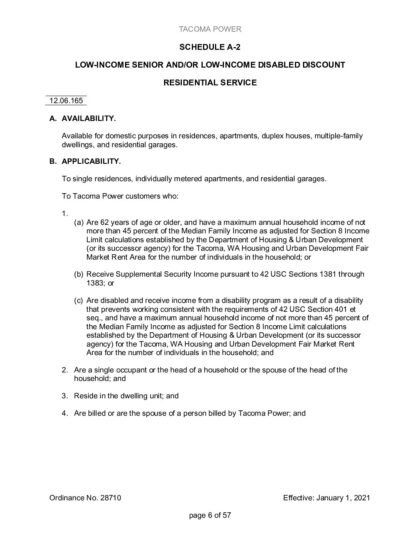 TACOMA POWER

SCHEDULE A-2

LOW-INCOME SENIOR AND/OR LOW-INCOME DISABLED DISCOUNT

RESIDENTIAL SERVICE

12.06.165

A. AVAILABILITY.

Available for domestic purposes in residences, apartments, duplex houses, multiple-family dwellings, and residential garages.

B. APPLICABILITY.

To single residences, individually metered apartments, and residential garages.

To Tacoma Power customers who:

1.

(a) Are 62 years of age or older, and have a maximum annual household income of not more than 45 percent of the Median Family Income as adjusted for Section 8 Income Limit calculations established by the Department of Housing & Urban Development (or its successor agency) for the Tacoma, WA Housing and Urban Development Fair Market Rent Area for the number of individuals in the household; or

(b) Receive Supplemental Security Income pursuant to 42 USC Sections 1381 through 1383; or

(c) Are disabled and receive income from a disability program as a result of a disability that prevents working consistent with the requirements of 42 USC Section 401 et seq., and have a maximum annual household income of not more than 45 percent of the Median Family Income as adjusted for Section 8 Income Limit calculations established by the Department of Housing & Urban Development (or its successor agency) for the Tacoma, WA Housing and Urban Development Fair Market Rent Area for the number of individuals in the household; and

2. Are a single occupant or the head of a household or the spouse of the head of the household; and

3. Reside in the dwelling unit; and

4. Are billed or are the spouse of a person billed by Tacoma Power; and

Ordinance No. 28710

Effective: January 1, 2021

page 6 of 57